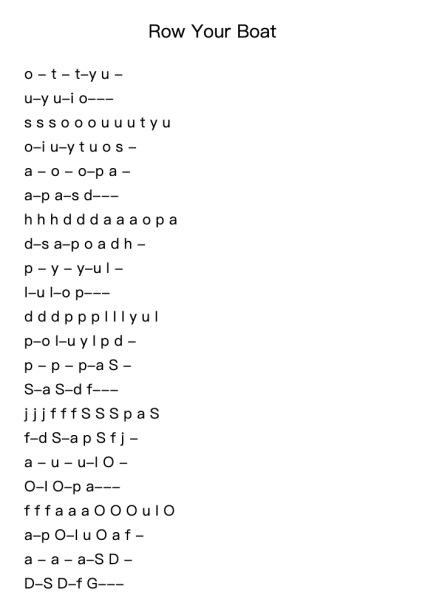 Row Your Boat

o – t – t–y u –
u–y u–i o–––
s s s o o o u u u t y u
o–i u–y t u o s –
a – o – o–p a –
a–p a–s d–––
h h h d d d a a a o p a
d–s a–p o a d h –
p – y – y–u l –
l–u l–o p–––
d d d p p p l l l y u l
p–o l–u y l p d –
p – p – p–a S –
S–a S–d f–––
j j j f f f S S S p a S
f–d S–a p S f j –
a – u – u–l O –
O–l O–p a–––
f f f a a a O O O u l O
a–p O–l u O a f –
a – a – a–S D –
D–S D–f G–––